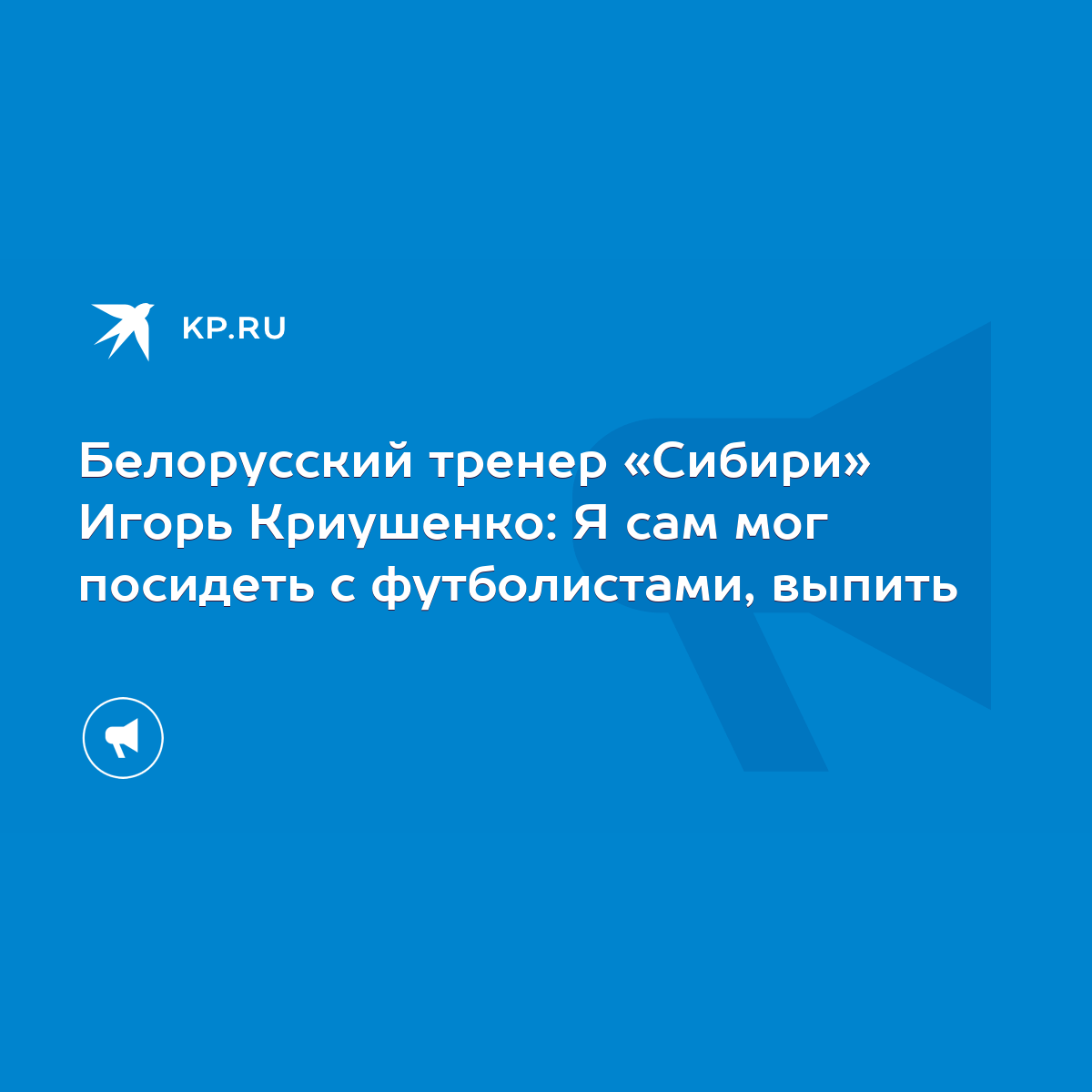 KP.RU

Белорусский тренер «Сибири» Игорь Криушенко: Я сам мог посидеть с футболистами, выпить